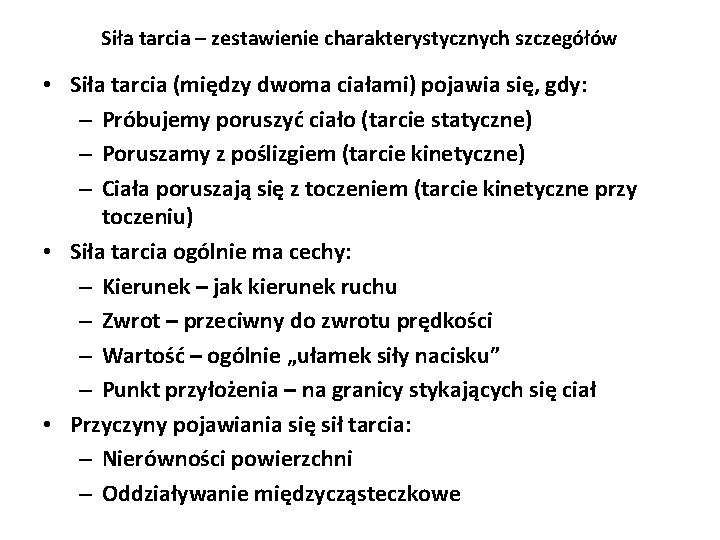 Siła tarcia – zestawienie charakterystycznych szczegółów

• Siła tarcia (między dwoma ciałami) pojawia się, gdy:
– Próbujemy poruszyć ciało (tarcie statyczne)
– Poruszamy z poślizgiem (tarcie kinetyczne)
– Ciała poruszają się z toczeniem (tarcie kinetyczne przy toczeniu)
• Siła tarcia ogólnie ma cechy:
– Kierunek – jak kierunek ruchu
– Zwrot – przeciwny do zwrotu prędkości
– Wartość – ogólnie „ułamek siły nacisku”
– Punkt przyłożenia – na granicy stykających się ciał
• Przyczyny pojawiania się sił tarcia:
– Nierówności powierzchni
– Oddziaływanie międzycząsteczkowe